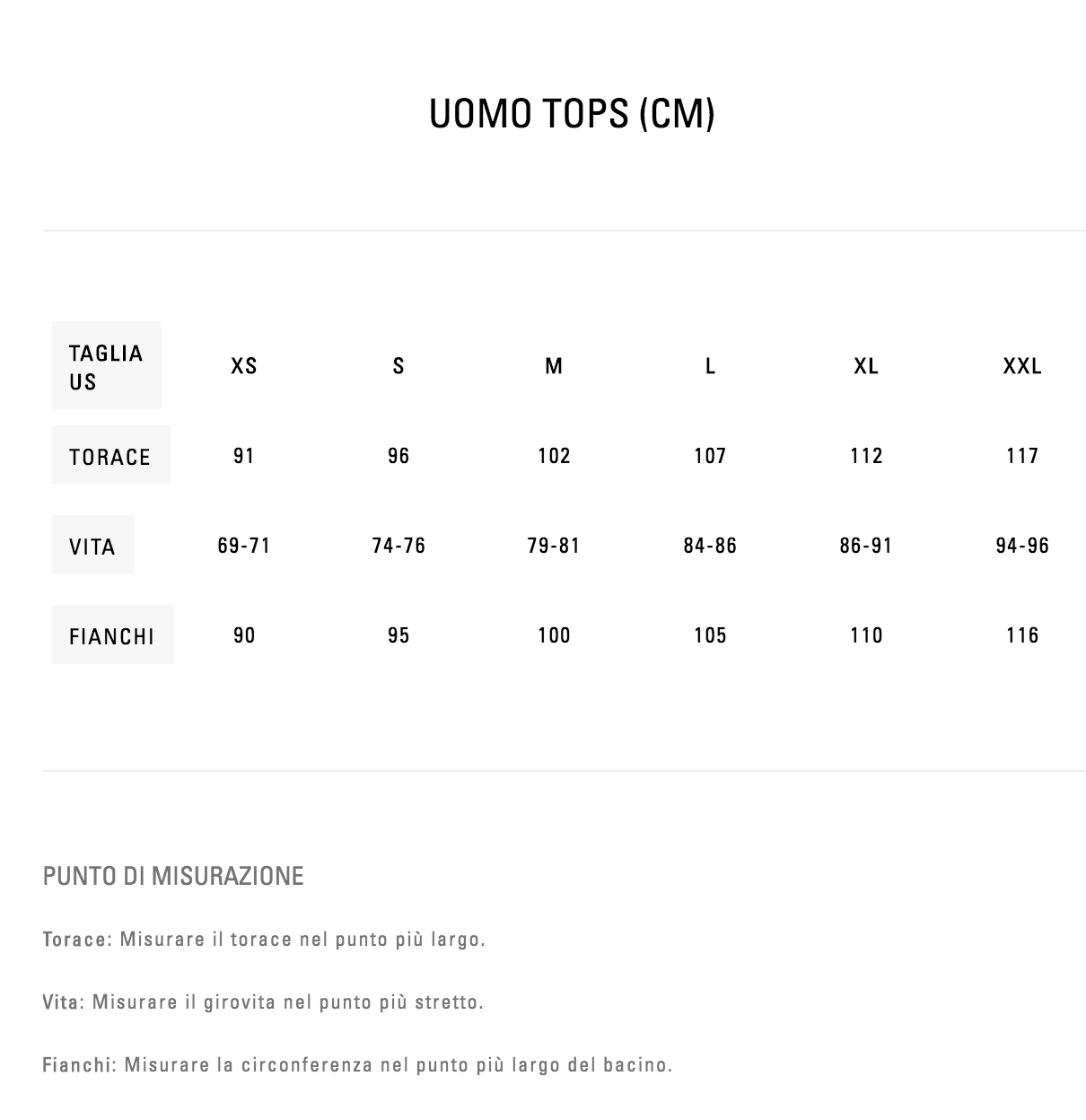 UOMO TOPS (CM)

| TAGLIA US | XS | S | M | L | XL | XXL |
|---|---|---|---|---|---|---|
| TORACE | 91 | 96 | 102 | 107 | 112 | 117 |
| VITA | 69-71 | 74-76 | 79-81 | 84-86 | 86-91 | 94-96 |
| FIANCHI | 90 | 95 | 100 | 105 | 110 | 116 |

PUNTO DI MISURAZIONE

Torace: Misurare il torace nel punto più largo.

Vita: Misurare il girovita nel punto più stretto.

Fianchi: Misurare la circonferenza nel punto più largo del bacino.